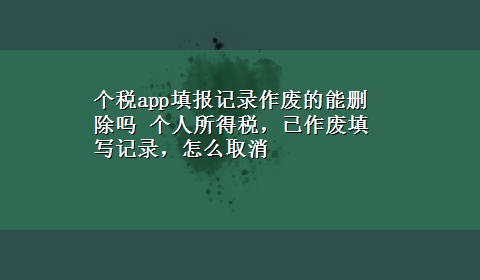 个税app填报记录作废的能删除吗 个人所得税，已作废填写记录，怎么取消